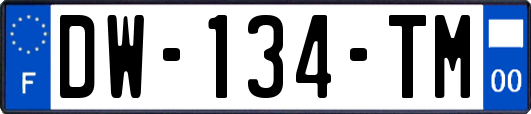 F
DW-134-TM
00